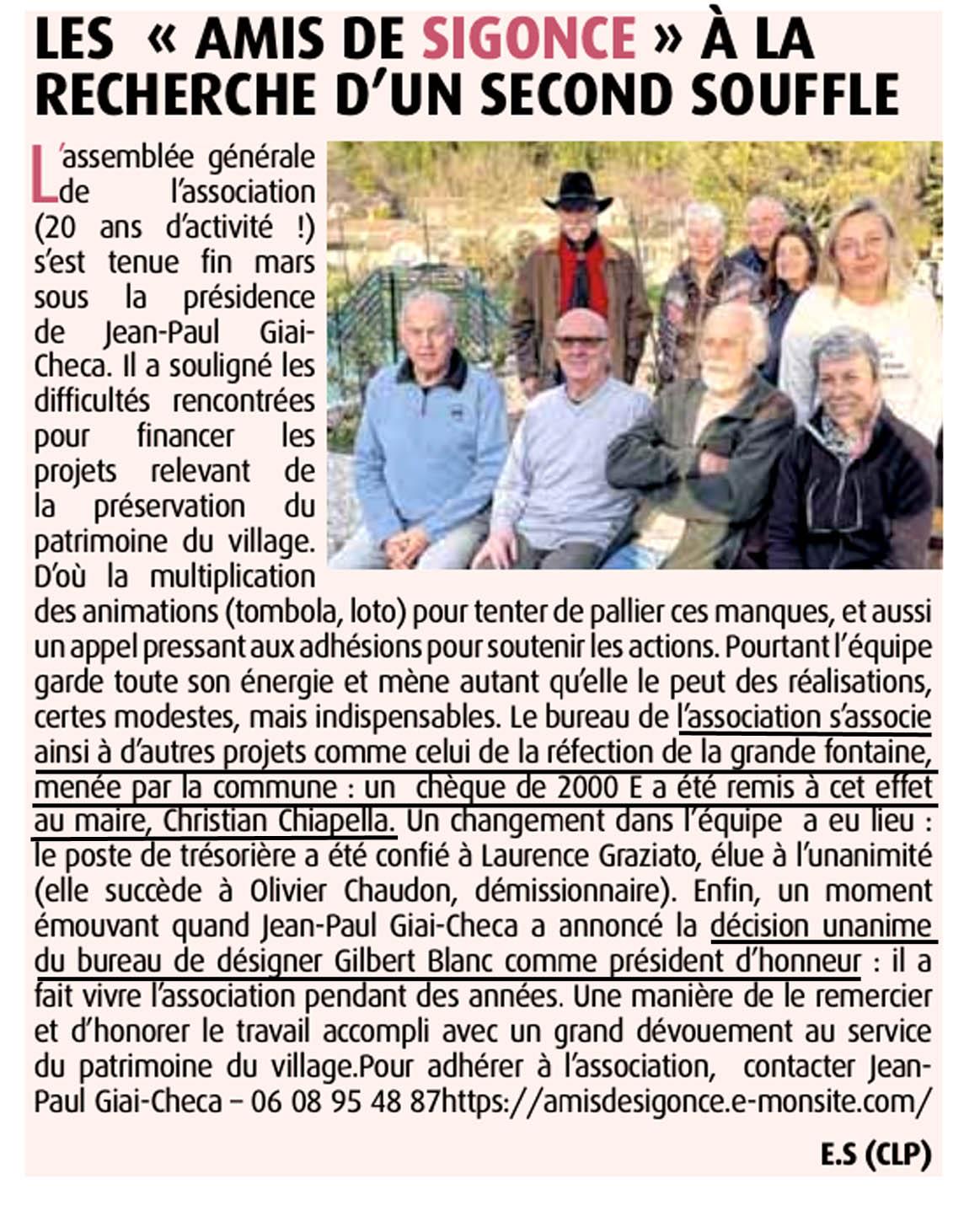 LES « AMIS DE SIGONCE » À LA RECHERCHE D'UN SECOND SOUFFLE

L'assemblée générale de l'association (20 ans d'activité !) s'est tenue fin mars sous la présidence de Jean-Paul Giai-Checa. Il a souligné les difficultés rencontrées pour financer les projets relevant de la préservation du patrimoine du village. D'où la multiplication des animations (tombola, loto) pour tenter de pallier ces manques, et aussi un appel pressant aux adhésions pour soutenir les actions. Pourtant l'équipe garde toute son énergie et mène autant qu'elle le peut des réalisations, certes modestes, mais indispensables. Le bureau de l'association s'associe ainsi à d'autres projets comme celui de la réfection de la grande fontaine, menée par la commune : un chèque de 2000 E a été remis à cet effet au maire, Christian Chiapella. Un changement dans l'équipe a eu lieu : le poste de trésorière a été confié à Laurence Graziato, élue à l'unanimité (elle succède à Olivier Chaudon, démissionnaire). Enfin, un moment émouvant quand Jean-Paul Giai-Checa a annoncé la décision unanime du bureau de désigner Gilbert Blanc comme président d'honneur : il a fait vivre l'association pendant des années. Une manière de le remercier et d'honorer le travail accompli avec un grand dévouement au service du patrimoine du village.Pour adhérer à l'association, contacter Jean-Paul Giai-Checa – 06 08 95 48 87https://amisdesigonce.e-monsite.com/

E.S (CLP)